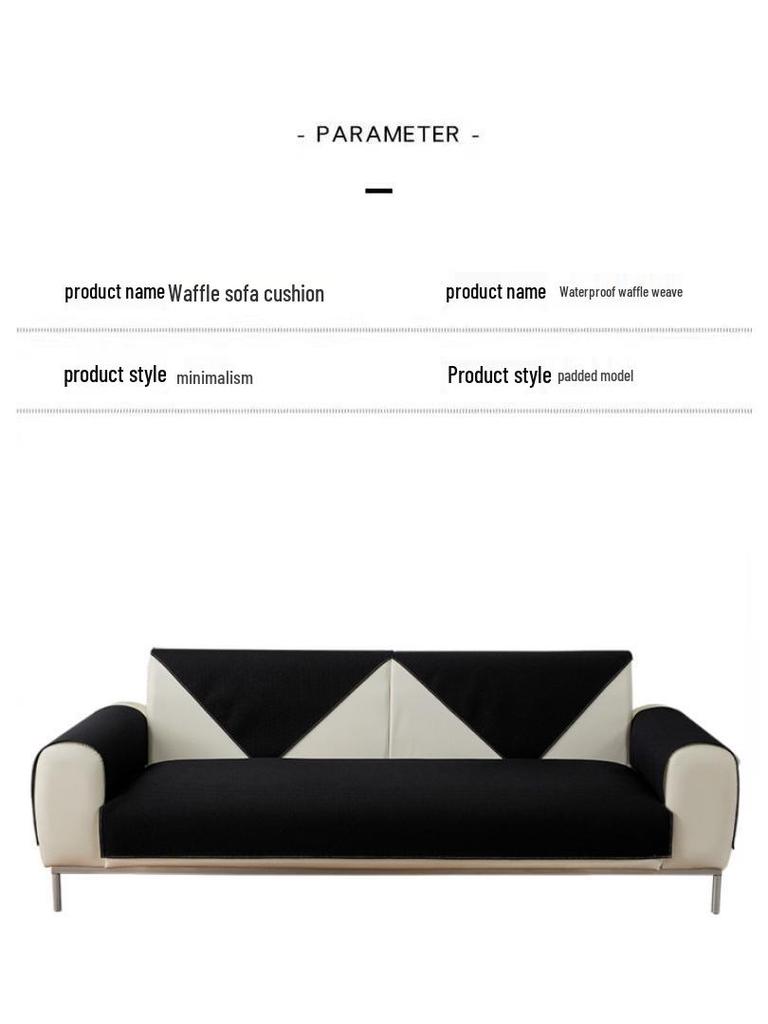 - PARAMETER -

product name Waffle sofa cushion

product name Waterproof waffle weave

product style minimalism

Product style padded model